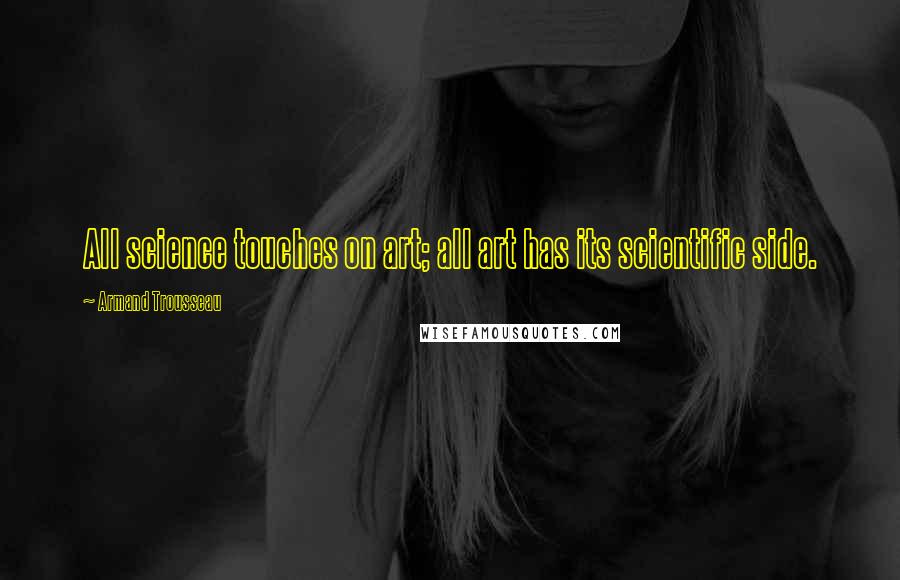 All science touches on art; all art has its scientific side.

~ Armand Trousseau

WISEFAMOUSQUOTES.COM